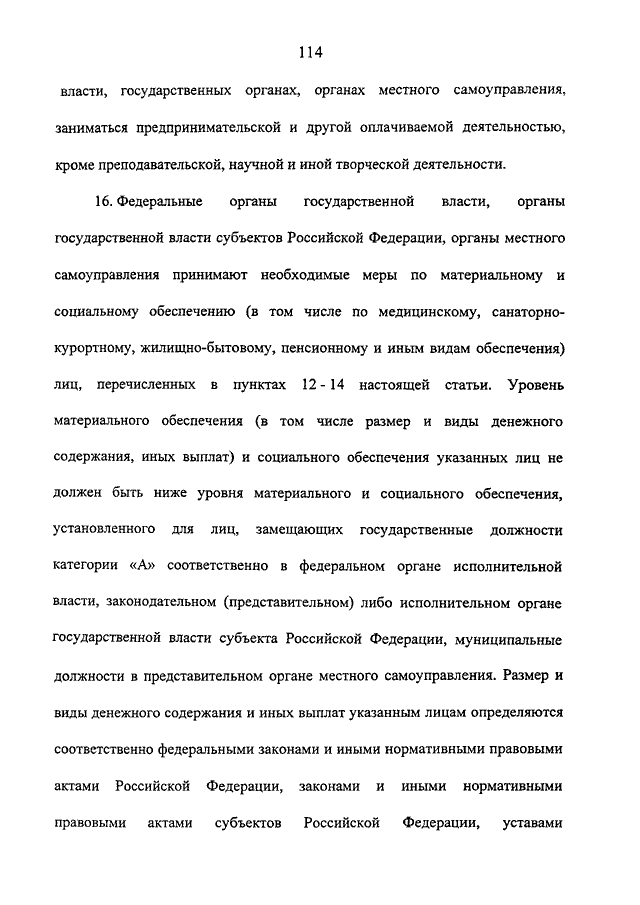 114

власти, государственных органах, органах местного самоуправления, заниматься предпринимательской и другой оплачиваемой деятельностью, кроме преподавательской, научной и иной творческой деятельности.

16. Федеральные органы государственной власти, органы государственной власти субъектов Российской Федерации, органы местного самоуправления принимают необходимые меры по материальному и социальному обеспечению (в том числе по медицинскому, санаторно-курортному, жилищно-бытовому, пенсионному и иным видам обеспечения) лиц, перечисленных в пунктах 12 - 14 настоящей статьи. Уровень материального обеспечения (в том числе размер и виды денежного содержания, иных выплат) и социального обеспечения указанных лиц не должен быть ниже уровня материального и социального обеспечения, установленного для лиц, замещающих государственные должности категории «А» соответственно в федеральном органе исполнительной власти, законодательном (представительном) либо исполнительном органе государственной власти субъекта Российской Федерации, муниципальные должности в представительном органе местного самоуправления. Размер и виды денежного содержания и иных выплат указанным лицам определяются соответственно федеральными законами и иными нормативными правовыми актами Российской Федерации, законами и иными нормативными правовыми актами субъектов Российской Федерации, уставами